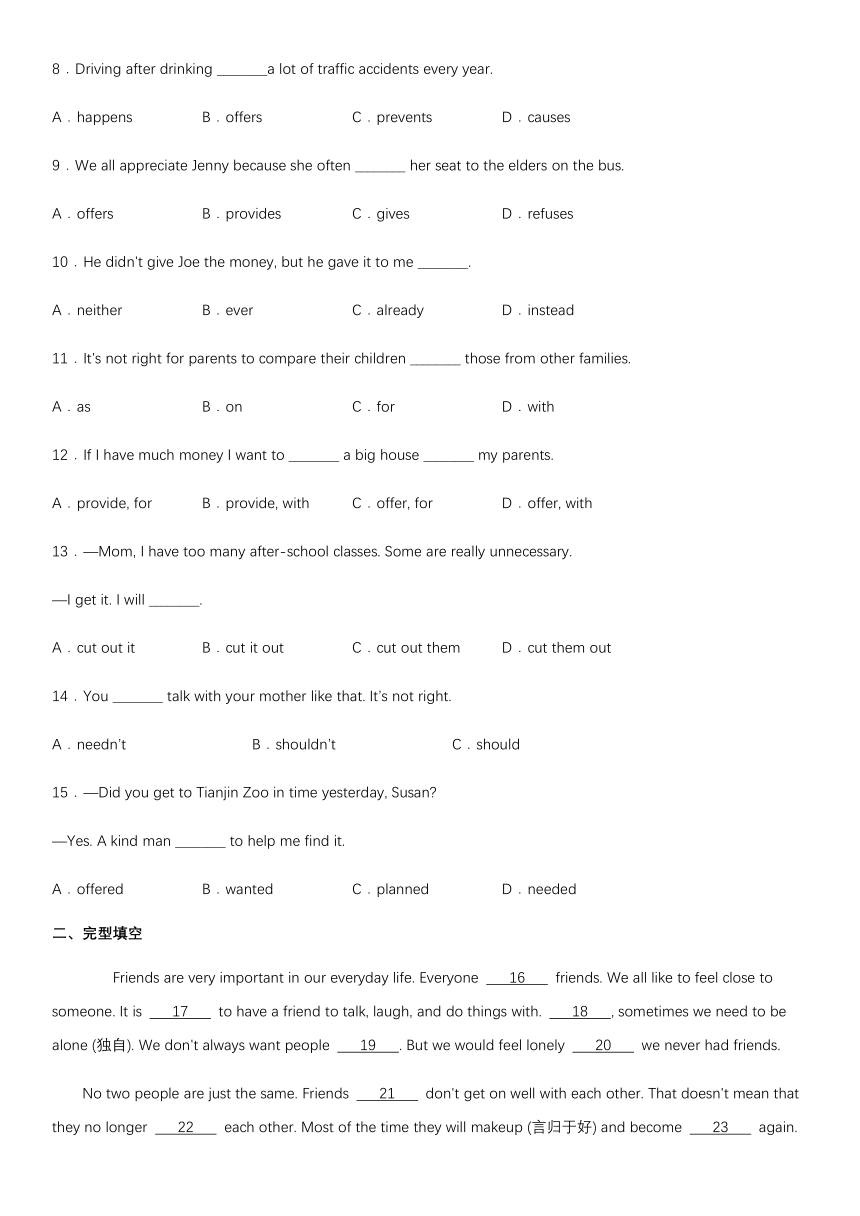 8．Driving after drinking _______a lot of traffic accidents every year.

A．happens B．offers C．prevents D．causes

9．We all appreciate Jenny because she often _______ her seat to the elders on the bus.

A．offers B．provides C．gives D．refuses

10．He didn't give Joe the money, but he gave it to me _______.

A．neither B．ever C．already D．instead

11．It's not right for parents to compare their children _______ those from other families.

A．as B．on C．for D．with

12．If I have much money I want to _______ a big house _______ my parents.

A．provide, for B．provide, with C．offer, for D．offer, with

13．—Mom, I have too many after-school classes. Some are really unnecessary.

—I get it. I will _______.

A．cut out it B．cut it out C．cut out them D．cut them out

14．You _______ talk with your mother like that. It's not right.

A．needn't B．shouldn't C．should

15．—Did you get to Tianjin Zoo in time yesterday, Susan?

—Yes. A kind man _______ to help me find it.

A．offered B．wanted C．planned D．needed

二、完型填空

Friends are very important in our everyday life. Everyone ___16___ friends. We all like to feel close to someone. It is ___17___ to have a friend to talk, laugh, and do things with. ___18___, sometimes we need to be alone (独自). We don't always want people ___19___. But we would feel lonely ___20___ we never had friends.

No two people are just the same. Friends ___21___ don't get on well with each other. That doesn't mean that they no longer ___22___ each other. Most of the time they will makeup (言归于好) and become ___23___ again.